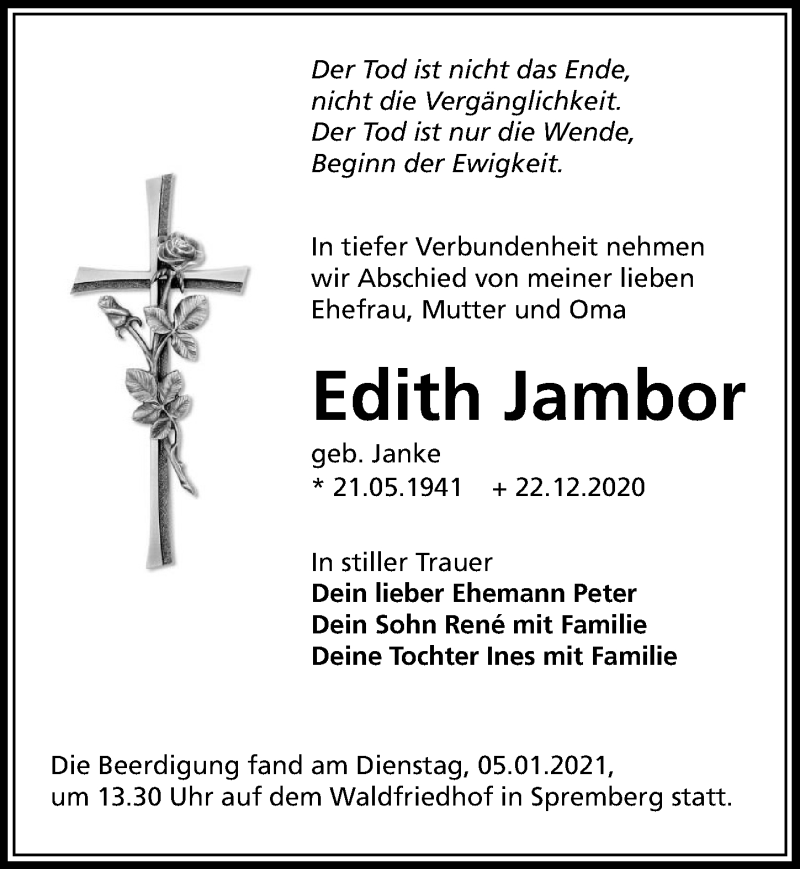 Der Tod ist nicht das Ende,
nicht die Vergänglichkeit.
Der Tod ist nur die Wende,
Beginn der Ewigkeit.

In tiefer Verbundenheit nehmen wir Abschied von meiner lieben Ehefrau, Mutter und Oma

Edith Jambor

geb. Janke
* 21.05.1941 + 22.12.2020

In stiller Trauer
Dein lieber Ehemann Peter
Dein Sohn René mit Familie
Deine Tochter Ines mit Familie

Die Beerdigung fand am Dienstag, 05.01.2021, um 13.30 Uhr auf dem Waldfriedhof in Spremberg statt.